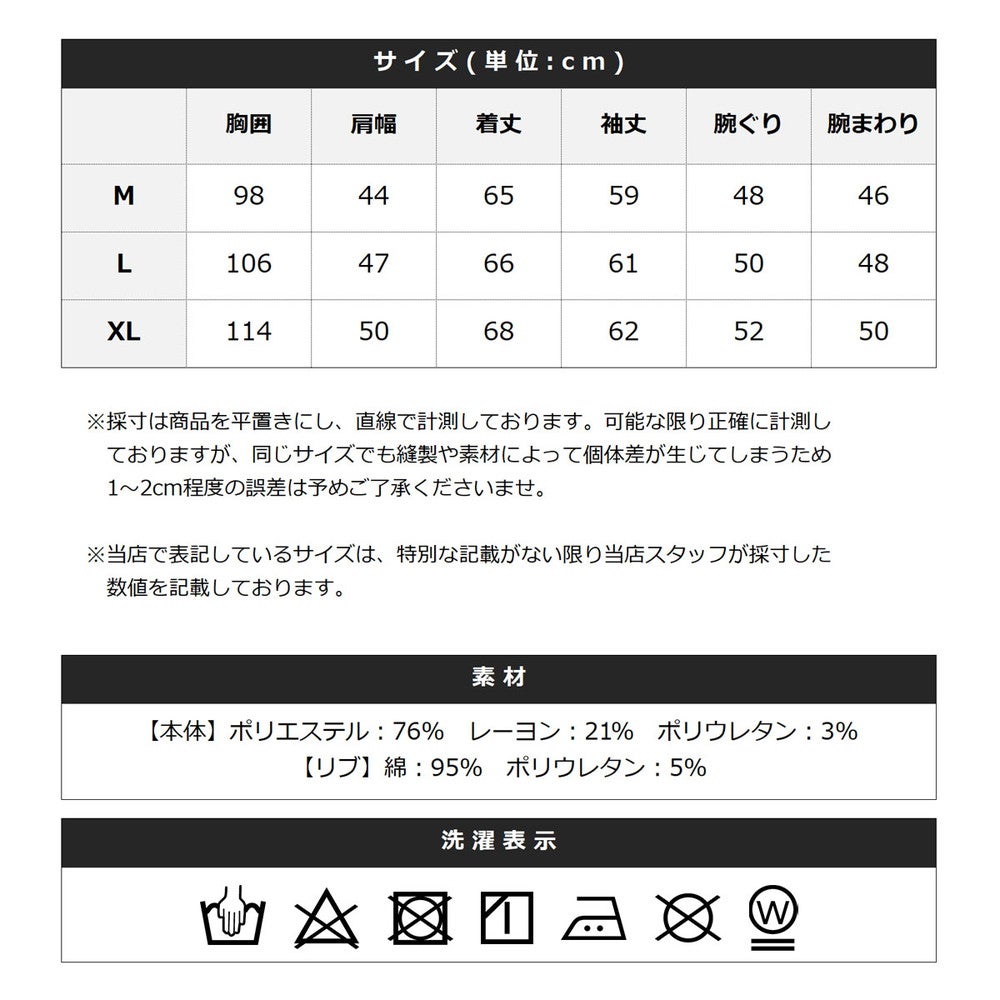 サイズ(単位:cm)

| | 胸囲 | 肩幅 | 着丈 | 袖丈 | 腕ぐり | 腕まわり |
|---|---|---|---|---|---|---|
| M | 98 | 44 | 65 | 59 | 48 | 46 |
| L | 106 | 47 | 66 | 61 | 50 | 48 |
| XL | 114 | 50 | 68 | 62 | 52 | 50 |

※採寸は商品を平置きにし、直線で計測しております。可能な限り正確に計測しておりますが、同じサイズでも縫製や素材によって個体差が生じてしまうため1～2cm程度の誤差は予めご了承くださいませ。

※当店で表記しているサイズは、特別な記載がない限り当店スタッフが採寸した数値を記載しております。

素材

【本体】ポリエステル：76%　レーヨン：21%　ポリウレタン：3%
【リブ】綿：95%　ポリウレタン：5%

洗濯表示

W